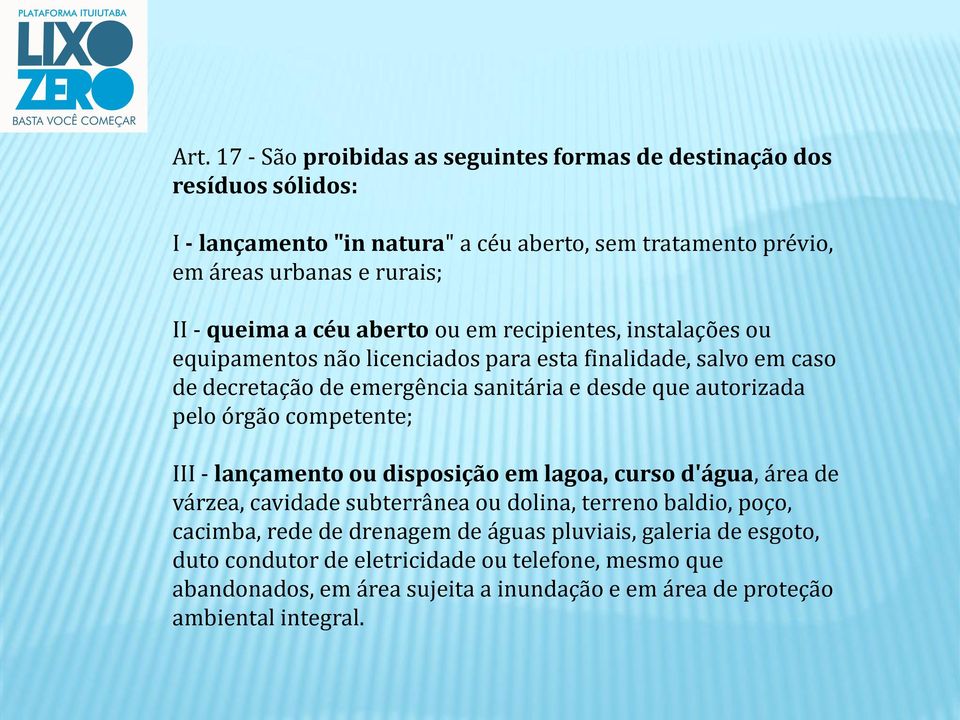 PLATAFORMA ITUIUTABA
LIXO
ZERO
BASTA VOCÊ COMEÇAR

Art. 17 - São proibidas as seguintes formas de destinação dos resíduos sólidos:

I - lançamento "in natura" a céu aberto, sem tratamento prévio, em áreas urbanas e rurais;

II - queima a céu aberto ou em recipientes, instalações ou equipamentos não licenciados para esta finalidade, salvo em caso de decretação de emergência sanitária e desde que autorizada pelo órgão competente;

III - lançamento ou disposição em lagoa, curso d'água, área de várzea, cavidade subterrânea ou dolina, terreno baldio, poço, cacimba, rede de drenagem de águas pluviais, galeria de esgoto, duto condutor de eletricidade ou telefone, mesmo que abandonados, em área sujeita a inundação e em área de proteção ambiental integral.